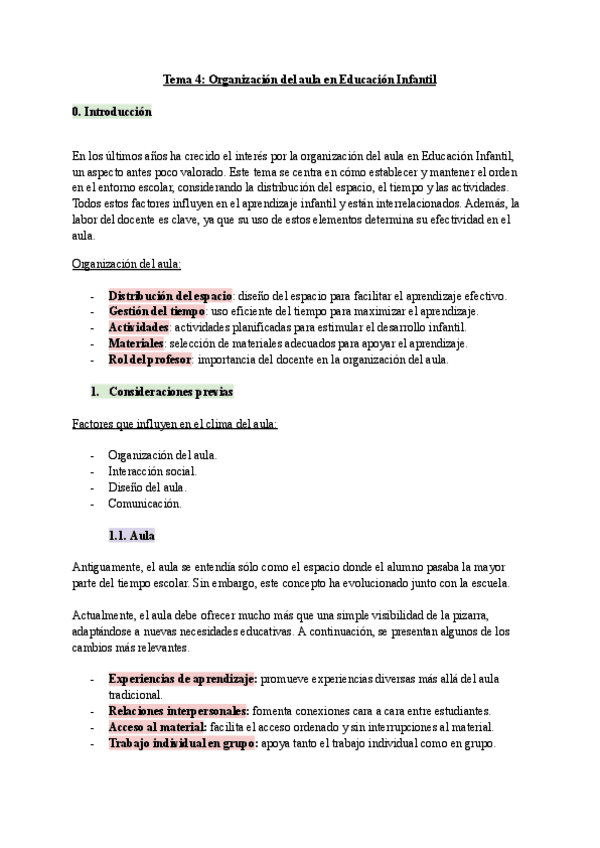 Tema 4: Organización del aula en Educación Infantil

0. Introducción

En los últimos años ha crecido el interés por la organización del aula en Educación Infantil, un aspecto antes poco valorado. Este tema se centra en cómo establecer y mantener el orden en el entorno escolar, considerando la distribución del espacio, el tiempo y las actividades. Todos estos factores influyen en el aprendizaje infantil y están interrelacionados. Además, la labor del docente es clave, ya que su uso de estos elementos determina su efectividad en el aula.

Organización del aula:

- Distribución del espacio: diseño del espacio para facilitar el aprendizaje efectivo.
- Gestión del tiempo: uso eficiente del tiempo para maximizar el aprendizaje.
- Actividades: actividades planificadas para estimular el desarrollo infantil.
- Materiales: selección de materiales adecuados para apoyar el aprendizaje.
- Rol del profesor: importancia del docente en la organización del aula.

1. Consideraciones previas

Factores que influyen en el clima del aula:

- Organización del aula.
- Interacción social.
- Diseño del aula.
- Comunicación.

1.1. Aula

Antiguamente, el aula se entendía sólo como el espacio donde el alumno pasaba la mayor parte del tiempo escolar. Sin embargo, este concepto ha evolucionado junto con la escuela.

Actualmente, el aula debe ofrecer mucho más que una simple visibilidad de la pizarra, adaptándose a nuevas necesidades educativas. A continuación, se presentan algunos de los cambios más relevantes.

- Experiencias de aprendizaje: promueve experiencias diversas más allá del aula tradicional.
- Relaciones interpersonales: fomenta conexiones cara a cara entre estudiantes.
- Acceso al material: facilita el acceso ordenado y sin interrupciones al material.
- Trabajo individual en grupo: apoya tanto el trabajo individual como en grupo.